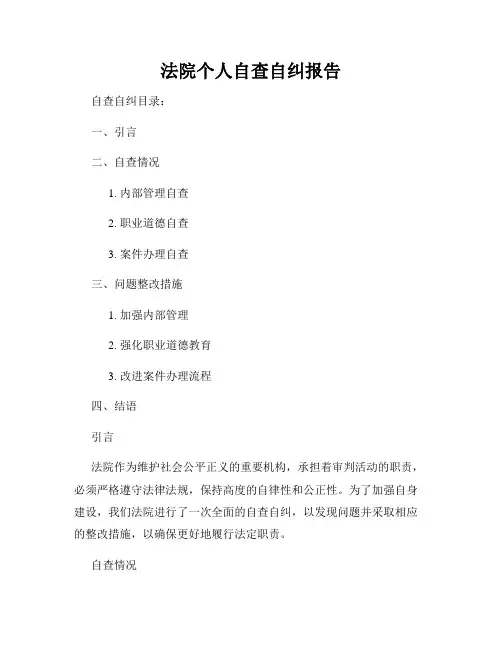 法院个人自查自纠报告

自查自纠目录：

一、引言

二、自查情况

1. 内部管理自查

2. 职业道德自查

3. 案件办理自查

三、问题整改措施

1. 加强内部管理

2. 强化职业道德教育

3. 改进案件办理流程

四、结语

引言

法院作为维护社会公平正义的重要机构，承担着审判活动的职责，必须严格遵守法律法规，保持高度的自律性和公正性。为了加强自身建设，我们法院进行了一次全面的自查自纠，以发现问题并采取相应的整改措施，以确保更好地履行法定职责。

自查情况